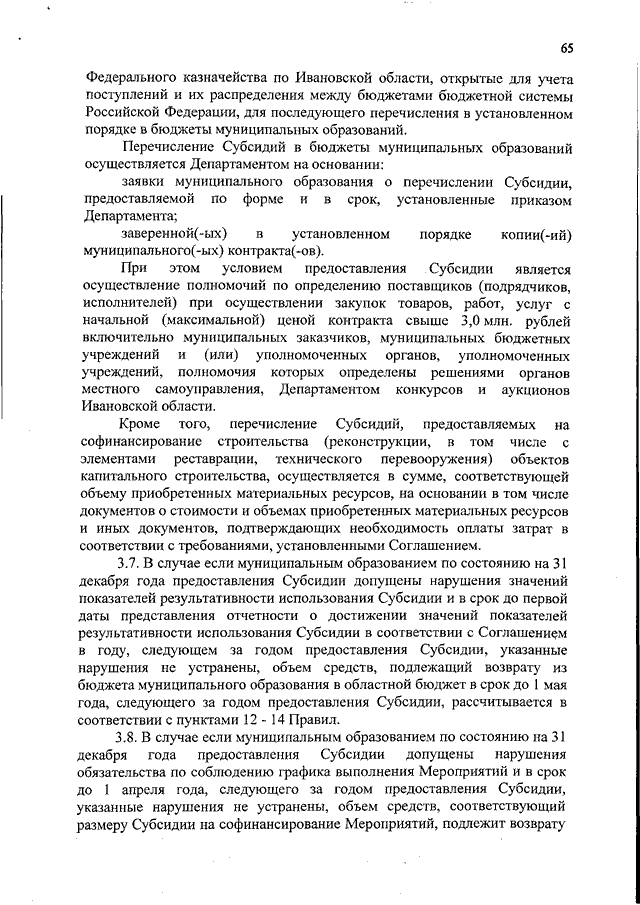 65

Федерального казначейства по Ивановской области, открытые для учета поступлений и их распределения между бюджетами бюджетной системы Российской Федерации, для последующего перечисления в установленном порядке в бюджеты муниципальных образований.

Перечисление Субсидий в бюджеты муниципальных образований осуществляется Департаментом на основании:

заявки муниципального образования о перечислении Субсидии, предоставляемой по форме и в срок, установленные приказом Департамента;

заверенной(-ых) в установленном порядке копии(-ий) муниципального(-ых) контракта(-ов).

При этом условием предоставления Субсидии является осуществление полномочий по определению поставщиков (подрядчиков, исполнителей) при осуществлении закупок товаров, работ, услуг с начальной (максимальной) ценой контракта свыше 3,0 млн. рублей включительно муниципальных заказчиков, муниципальных бюджетных учреждений и (или) уполномоченных органов, уполномоченных учреждений, полномочия которых определены решениями органов местного самоуправления, Департаментом конкурсов и аукционов Ивановской области.

Кроме того, перечисление Субсидий, предоставляемых на софинансирование строительства (реконструкции, в том числе с элементами реставрации, технического перевооружения) объектов капитального строительства, осуществляется в сумме, соответствующей объему приобретенных материальных ресурсов, на основании в том числе документов о стоимости и объемах приобретенных материальных ресурсов и иных документов, подтверждающих необходимость оплаты затрат в соответствии с требованиями, установленными Соглашением.

3.7. В случае если муниципальным образованием по состоянию на 31 декабря года предоставления Субсидии допущены нарушения значений показателей результативности использования Субсидии и в срок до первой даты представления отчетности о достижении значений показателей результативности использования Субсидии в соответствии с Соглашением в году, следующем за годом предоставления Субсидии, указанные нарушения не устранены, объем средств, подлежащий возврату из бюджета муниципального образования в областной бюджет в срок до 1 мая года, следующего за годом предоставления Субсидии, рассчитывается в соответствии с пунктами 12 - 14 Правил.

3.8. В случае если муниципальным образованием по состоянию на 31 декабря года предоставления Субсидии допущены нарушения обязательства по соблюдению графика выполнения Мероприятий и в срок до 1 апреля года, следующего за годом предоставления Субсидии, указанные нарушения не устранены, объем средств, соответствующий размеру Субсидии на софинансирование Мероприятий, подлежит возврату